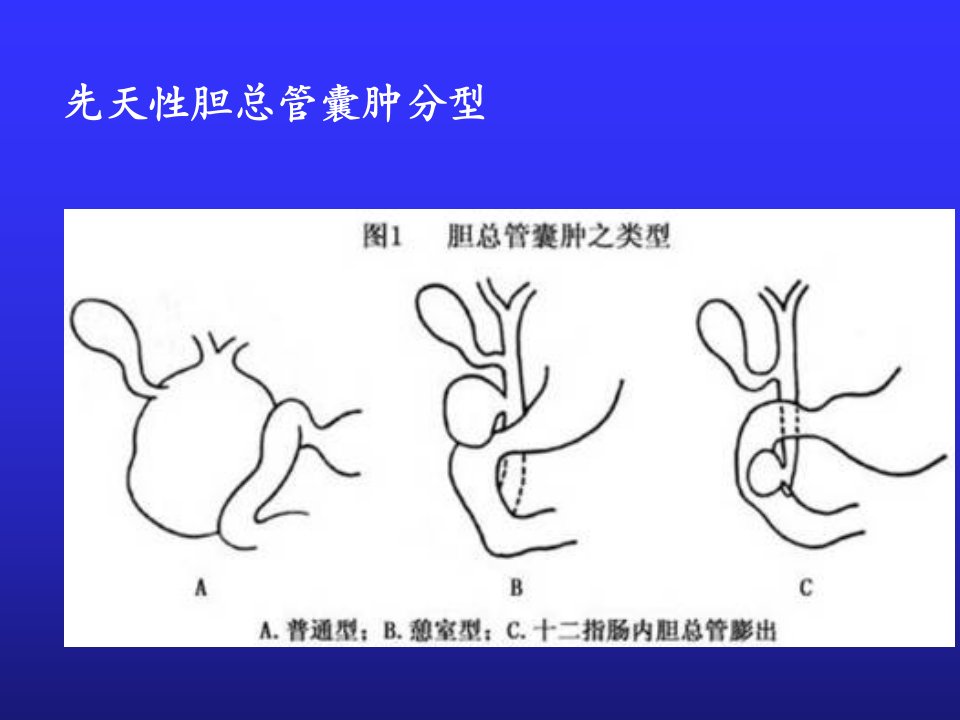 先天性胆总管囊肿分型

图1 胆总管囊肿之类型

A

B

C

A.普通型；B.憩室型；C.十二指肠内胆总管膨出